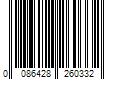 0 086428 260332